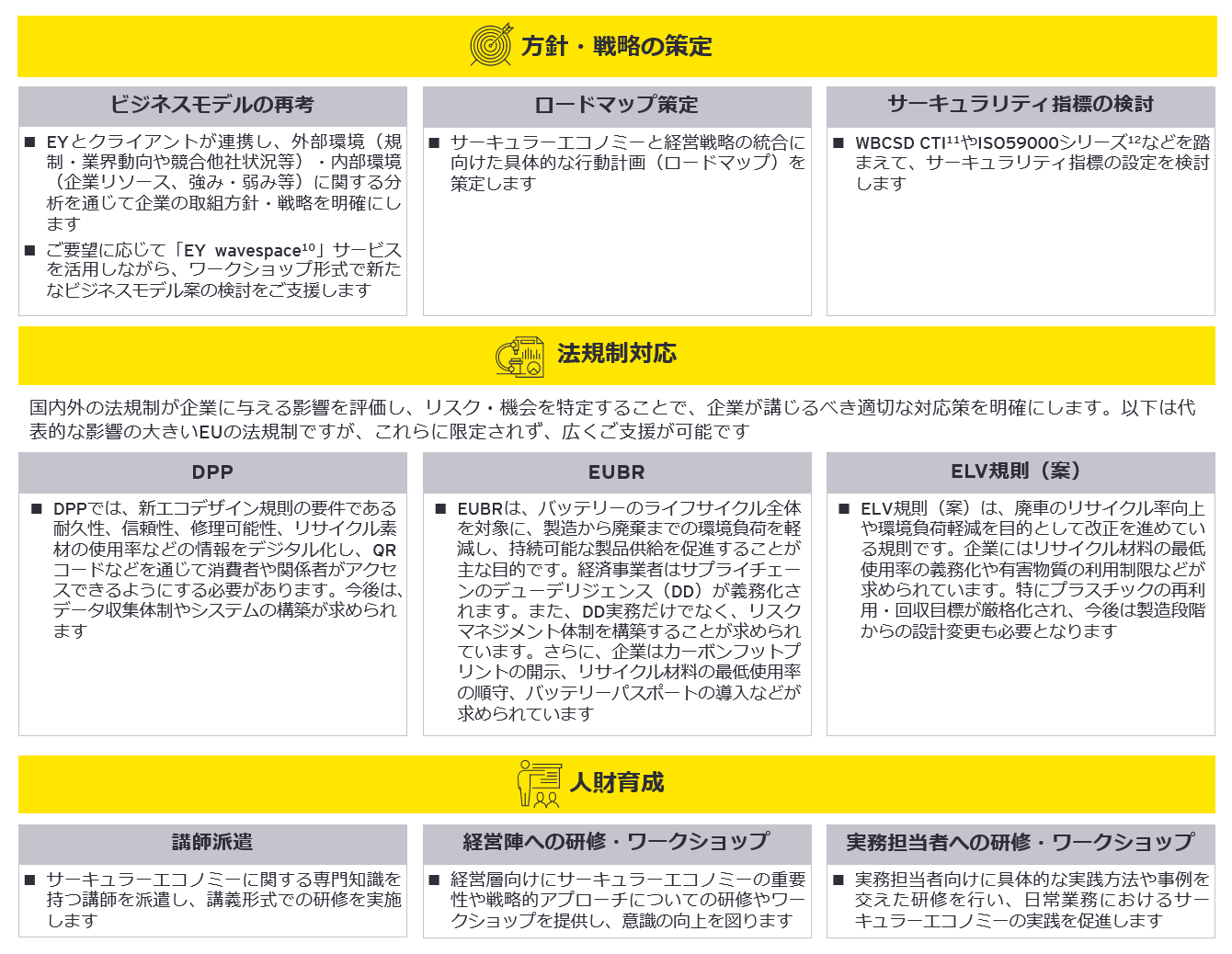 方針・戦略の策定

ビジネスモデルの再考

■ EYとクライアントが連携し、外部環境（規制・業界動向や競合他社状況等）・内部環境（企業リソース、強み・弱み等）に関する分析を通じて企業の取組方針・戦略を明確にします

■ ご要望に応じて「EY wavespace$^{10}$」サービスを活用しながら、ワークショップ形式で新たなビジネスモデル案の検討をご支援します

ロードマップ策定

■ サーキュラーエコノミーと経営戦略の統合に向けた具体的な行動計画（ロードマップ）を策定します

サーキュラリティ指標の検討

■ WBCSD CTI$^{11}$やISO59000シリーズ$^{12}$などを踏まえて、サーキュラリティ指標の設定を検討します

法規制対応

国内外の法規制が企業に与える影響を評価し、リスク・機会を特定することで、企業が講じるべき適切な対応策を明確にします。以下は代表的な影響の大きいEUの法規制ですが、これらに限定されず、広くご支援が可能です

DPP

■ DPPでは、新エコデザイン規則の要件である耐久性、信頼性、修理可能性、リサイクル素材の使用率などの情報をデジタル化し、QRコードなどを通じて消費者や関係者がアクセスできるようにする必要があります。今後は、データ収集体制やシステムの構築が求められます

EUBR

■ EUBRは、バッテリーのライフサイクル全体を対象に、製造から廃棄までの環境負荷を軽減し、持続可能な製品供給を促進することが主な目的です。経済事業者はサプライチェーンのデューデリジェンス（DD）が義務化されます。また、DD実務だけでなく、リスクマネジメント体制を構築することが求められています。さらに、企業はカーボンフットプリントの開示、リサイクル材料の最低使用率の順守、バッテリーパスポートの導入などが求められています

ELV規則（案）

■ ELV規則（案）は、廃車のリサイクル率向上や環境負荷軽減を目的として改正を進めている規則です。企業にはリサイクル材料の最低使用率の義務化や有害物質の利用制限などが求められています。特にプラスチックの再利用・回収目標が厳格化され、今後は製造段階からの設計変更も必要となります

人財育成

講師派遣

■ サーキュラーエコノミーに関する専門知識を持つ講師を派遣し、講義形式での研修を実施します

経営陣への研修・ワークショップ

■ 経営層向けにサーキュラーエコノミーの重要性や戦略的アプローチについての研修やワークショップを提供し、意識の向上を図ります

実務担当者への研修・ワークショップ

■ 実務担当者向けに具体的な実践方法や事例を交えた研修を行い、日常業務におけるサーキュラーエコノミーの実践を促進します